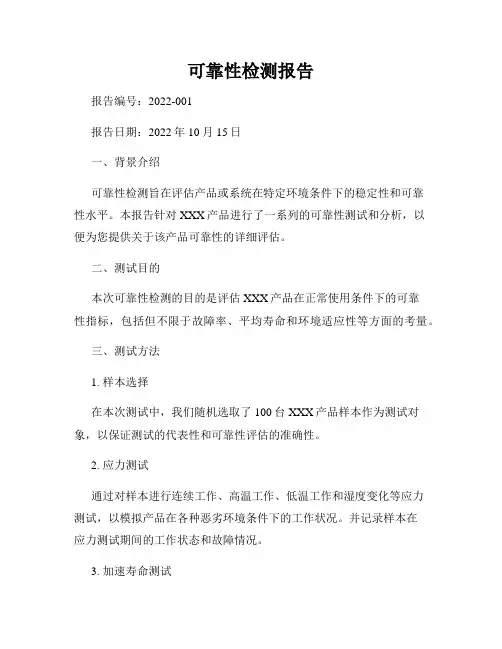 可靠性检测报告

报告编号：2022-001

报告日期：2022 年 10 月 15 日

一、背景介绍

可靠性检测旨在评估产品或系统在特定环境条件下的稳定性和可靠性水平。本报告针对 XXX 产品进行了一系列的可靠性测试和分析，以便为您提供关于该产品可靠性的详细评估。

二、测试目的

本次可靠性检测的目的是评估 XXX 产品在正常使用条件下的可靠性指标，包括但不限于故障率、平均寿命和环境适应性等方面的考量。

三、测试方法

1. 样本选择

在本次测试中，我们随机选取了 100 台 XXX 产品样本作为测试对象，以保证测试的代表性和可靠性评估的准确性。

2. 应力测试

通过对样本进行连续工作、高温工作、低温工作和湿度变化等应力测试，以模拟产品在各种恶劣环境条件下的工作状况。并记录样本在应力测试期间的工作状态和故障情况。

3. 加速寿命测试